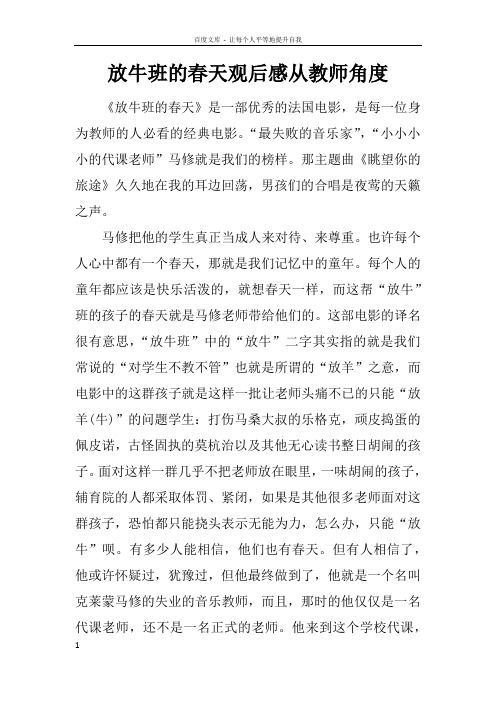 百度文库 - 让每个人平等地提升自我

放牛班的春天观后感从教师角度

《放牛班的春天》是一部优秀的法国电影，是每一位身为教师的人必看的经典电影。“最失败的音乐家”，“小小小小的代课老师”马修就是我们的榜样。那主题曲《眺望你的旅途》久久地在我的耳边回荡，男孩们的合唱是夜莺的天籁之声。

马修把他的学生真正当成人来对待、来尊重。也许每个人心中都有一个春天，那就是我们记忆中的童年。每个人的童年都应该是快乐活泼的，就想春天一样，而这帮“放牛”班的孩子的春天就是马修老师带给他们的。这部电影的译名很有意思，“放牛班”中的“放牛”二字其实指的就是我们常说的“对学生不教不管”也就是所谓的“放羊”之意，而电影中的这群孩子就是这样一批让老师头痛不已的只能“放羊(牛)”的问题学生：打伤马桑大叔的乐格克，顽皮捣蛋的佩皮诺，古怪固执的莫杭治以及其他无心读书整日胡闹的孩子。面对这样一群几乎不把老师放在眼里，一味胡闹的孩子，辅育院的人都采取体罚、紧闭，如果是其他很多老师面对这群孩子，恐怕都只能挠头表示无能为力，怎么办，只能“放牛”呗。有多少人能相信，他们也有春天。但有人相信了，他或许怀疑过，犹豫过，但他最终做到了，他就是一个名叫克莱蒙马修的失业的音乐教师，而且，那时的他仅仅是一名代课老师，还不是一名正式的老师。他来到这个学校代课，

1